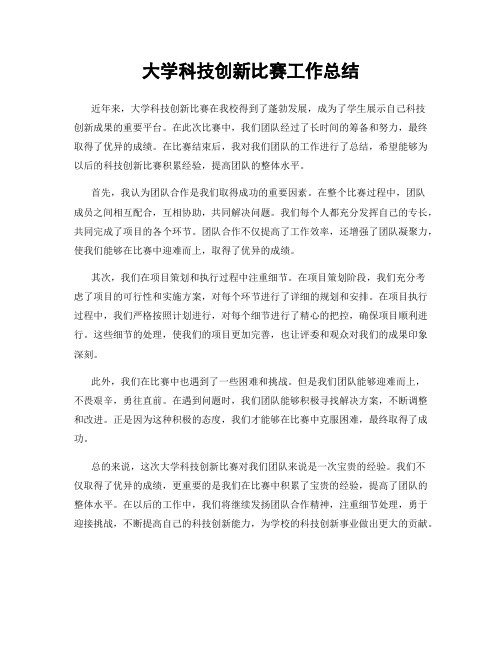 大学科技创新比赛工作总结

近年来，大学科技创新比赛在我校得到了蓬勃发展，成为了学生展示自己科技创新成果的重要平台。在此次比赛中，我们团队经过了长时间的筹备和努力，最终取得了优异的成绩。在比赛结束后，我对我们团队的工作进行了总结，希望能够为以后的科技创新比赛积累经验，提高团队的整体水平。

首先，我认为团队合作是我们取得成功的重要因素。在整个比赛过程中，团队成员之间相互配合，互相协助，共同解决问题。我们每个人都充分发挥自己的专长，共同完成了项目的各个环节。团队合作不仅提高了工作效率，还增强了团队凝聚力，使我们能够在比赛中迎难而上，取得了优异的成绩。

其次，我们在项目策划和执行过程中注重细节。在项目策划阶段，我们充分考虑了项目的可行性和实施方案，对每个环节进行了详细的规划和安排。在项目执行过程中，我们严格按照计划进行，对每个细节进行了精心的把控，确保项目顺利进行。这些细节的处理，使我们的项目更加完善，也让评委和观众对我们的成果印象深刻。

此外，我们在比赛中也遇到了一些困难和挑战。但是我们团队能够迎难而上，不畏艰辛，勇往直前。在遇到问题时，我们团队能够积极寻找解决方案，不断调整和改进。正是因为这种积极的态度，我们才能够在比赛中克服困难，最终取得了成功。

总的来说，这次大学科技创新比赛对我们团队来说是一次宝贵的经验。我们不仅取得了优异的成绩，更重要的是我们在比赛中积累了宝贵的经验，提高了团队的整体水平。在以后的工作中，我们将继续发扬团队合作精神，注重细节处理，勇于迎接挑战，不断提高自己的科技创新能力，为学校的科技创新事业做出更大的贡献。